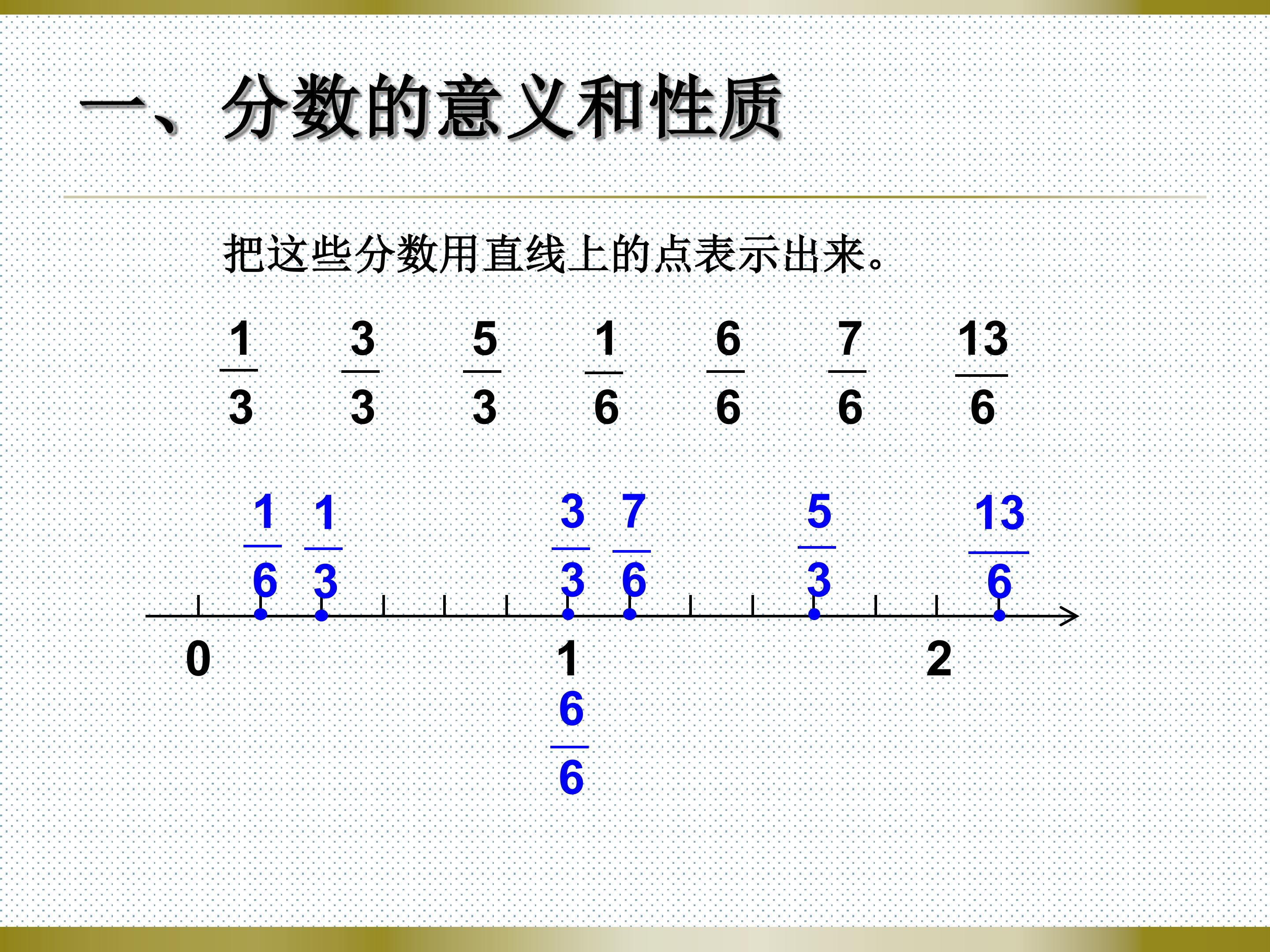 一、分数的意义和性质

把这些分数用直线上的点表示出来。

$\frac{1}{3}$ $\frac{3}{3}$ $\frac{5}{3}$ $\frac{1}{6}$ $\frac{6}{6}$ $\frac{7}{6}$ $\frac{13}{6}$

$\frac{1}{6}$ $\frac{1}{3}$ $\frac{3}{3}$ $\frac{7}{6}$ $\frac{5}{3}$ $\frac{13}{6}$

0 1 2

$\frac{6}{6}$